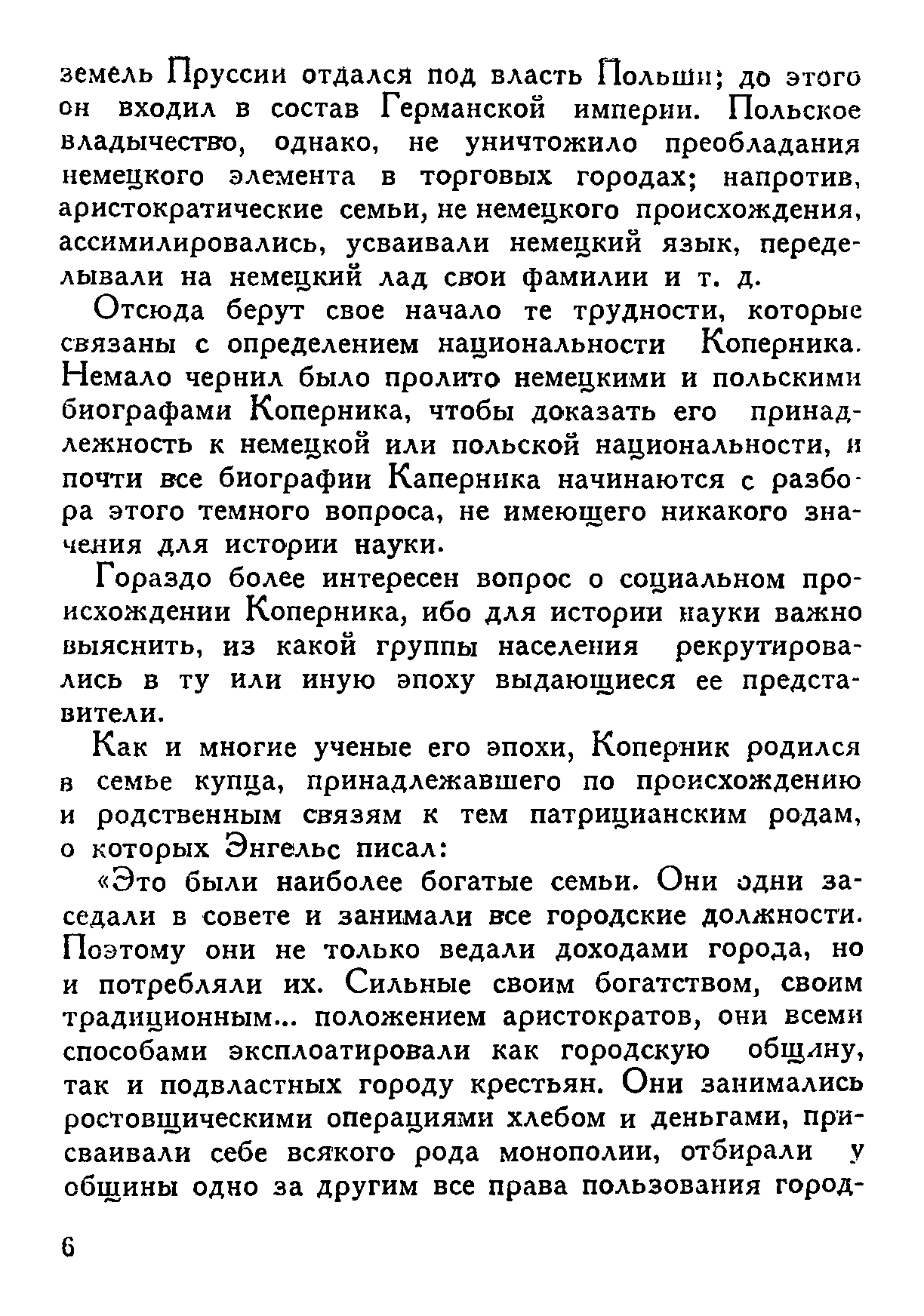 земель Пруссии отдался под власть Польши; до этого он входил в состав Германской империи. Польское владычество, однако, не уничтожило преобладания немецкого элемента в торговых городах; напротив, аристократические семьи, не немецкого происхождения, ассимилировались, усваивали немецкий язык, переделывали на немецкий лад свои фамилии и т. д.

Отсюда берут свое начало те трудности, которые связаны с определением национальности Коперника. Немало чернил было пролито немецкими и польскими биографами Коперника, чтобы доказать его принадлежность к немецкой или польской национальности, и почти все биографии Каперника начинаются с разбора этого темного вопроса, не имеющего никакого значения для истории науки.

Гораздо более интересен вопрос о социальном происхождении Коперника, ибо для истории науки важно выяснить, из какой группы населения рекрутировались в ту или иную эпоху выдающиеся ее представители.

Как и многие ученые его эпохи, Коперник родился в семье купца, принадлежавшего по происхождению и родственным связям к тем патрицианским родам, о которых Энгельс писал:

«Это были наиболее богатые семьи. Они одни заседали в совете и занимали все городские должности. Поэтому они не только ведали доходами города, но и потребляли их. Сильные своим богатством, своим традиционным... положением аристократов, они всеми способами эксплоатировали как городскую общину, так и подвластных городу крестьян. Они занимались ростовщическими операциями хлебом и деньгами, присваивали себе всякого рода монополии, отбирали у общины одно за другим все права пользования город-

6